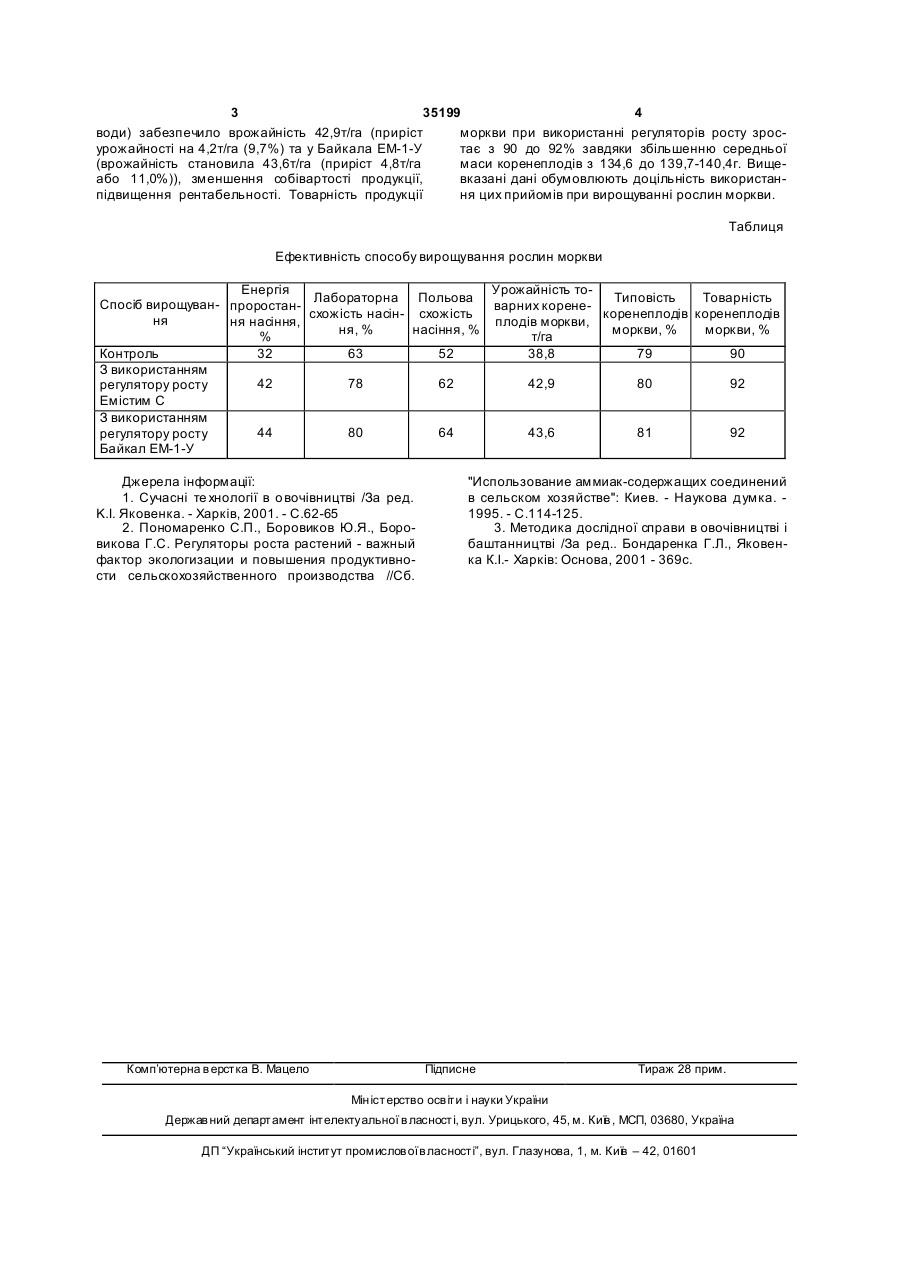 3 35199 4

води) забезпечило врожайність 42,9т/га (приріст урожайності на 4,2т/га (9,7%) та у Байкала ЕМ-1-У (врожайність становила 43,6т/га (приріст 4,8т/га або 11,0%)), зменшення собівартості продукції, підвищення рентабельності. Товарність продукції моркви при використанні регуляторів росту зростає з 90 до 92% завдяки збільшенню середньої маси коренеплодів з 134,6 до 139,7-140,4г. Вищевказані дані обумовлюють доцільність використання цих прийомів при вирощуванні рослин моркви.

Таблиця

Ефективність способу вирощування рослин моркви

| Спосіб вирощування | Енергія проростання насіння, % | Лабораторна схожість насіння, % | Польова схожість насіння, % | Урожайність товарних коренеплодів моркви, т/га | Типовість коренеплодів моркви, % | Товарність коренеплодів моркви, % |
|---|---|---|---|---|---|---|
| Контроль | 32 | 63 | 52 | 38,8 | 79 | 90 |
| З використанням регулятору росту Емістим С | 42 | 78 | 62 | 42,9 | 80 | 92 |
| З використанням регулятору росту Байкал ЕМ-1-У | 44 | 80 | 64 | 43,6 | 81 | 92 |

Джерела інформації:

1. Сучасні технології в овочівництві /За ред. К.І. Яковенка. - Харків, 2001. - С.62-65

2. Пономаренко С.П., Боровиков Ю.Я., Боровикова Г.С. Регуляторы роста растений - важный фактор экологизации и повышения продуктивности сельскохозяйственного производства //Сб. "Использование аммиак-содержащих соединений в сельском хозяйстве": Киев. - Наукова думка. - 1995. - С.114-125.

3. Методика дослідної справи в овочівництві і баштанництві /За ред.. Бондаренка Г.Л., Яковенка К.І.- Харків: Основа, 2001 - 369с.

Комп'ютерна верстка В. Мацело Підписне Тираж 28 прим.

Міністерство освіти і науки України

Державний департамент інтелектуальної власності, вул. Урицького, 45, м. Київ, МСП, 03680, Україна

ДП "Український інститут промислової власності", вул. Глазунова, 1, м. Київ – 42, 01601